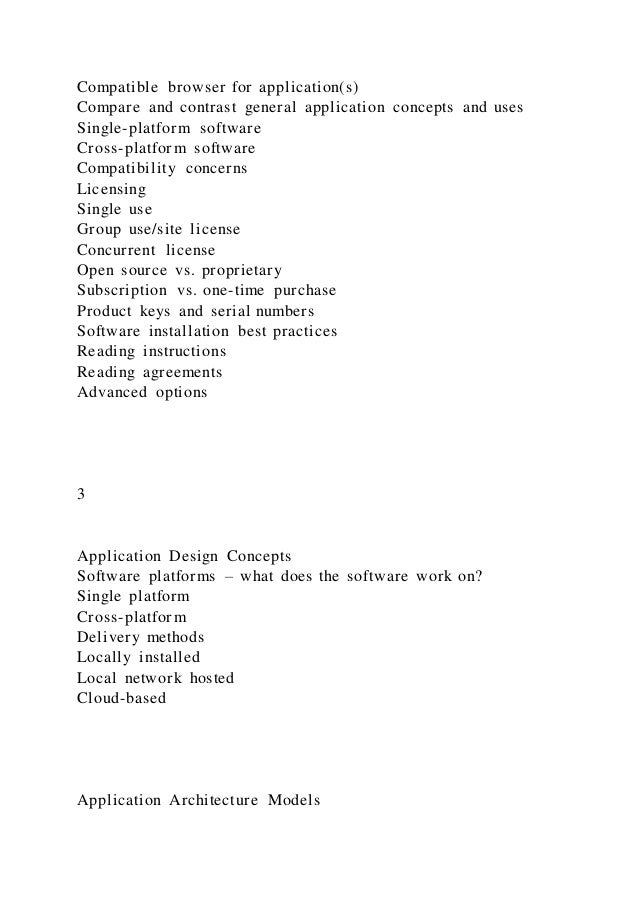 Compatible browser for application(s)
Compare and contrast general application concepts and uses
Single-platform software
Cross-platform software
Compatibility concerns
Licensing
Single use
Group use/site license
Concurrent license
Open source vs. proprietary
Subscription vs. one-time purchase
Product keys and serial numbers
Software installation best practices
Reading instructions
Reading agreements
Advanced options

3

Application Design Concepts
Software platforms – what does the software work on?
Single platform
Cross-platform
Delivery methods
Locally installed
Local network hosted
Cloud-based

Application Architecture Models